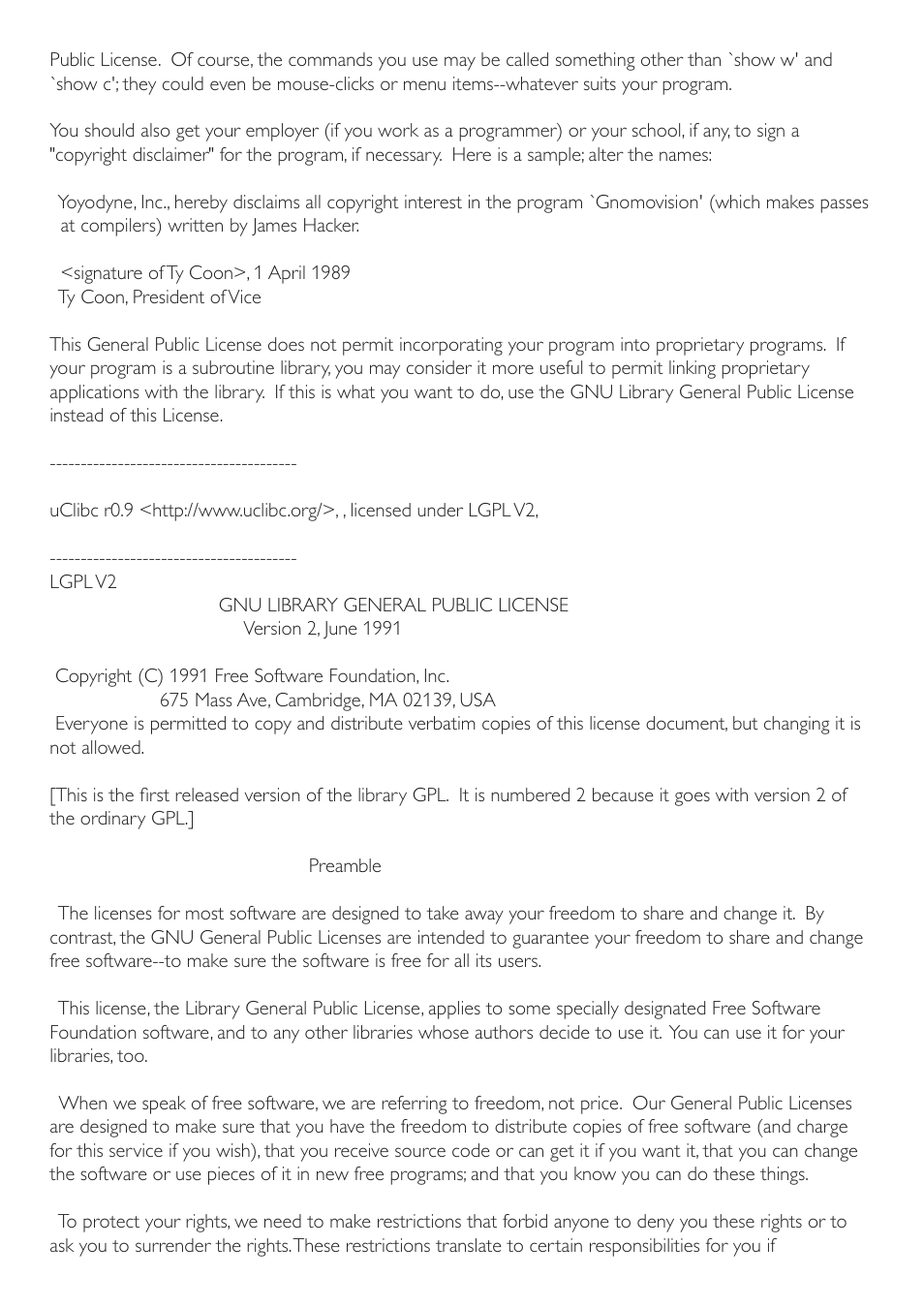 Public License. Of course, the commands you use may be called something other than `show w' and `show c'; they could even be mouse-clicks or menu items--whatever suits your program.

You should also get your employer (if you work as a programmer) or your school, if any, to sign a "copyright disclaimer" for the program, if necessary. Here is a sample; alter the names:

Yoyodyne, Inc., hereby disclaims all copyright interest in the program `Gnomovision' (which makes passes at compilers) written by James Hacker.

<signature of Ty Coon>, 1 April 1989
Ty Coon, President of Vice

This General Public License does not permit incorporating your program into proprietary programs. If your program is a subroutine library, you may consider it more useful to permit linking proprietary applications with the library. If this is what you want to do, use the GNU Library General Public License instead of this License.

----------------------------------------

uClibc r0.9 <http://www.uclibc.org/>, , licensed under LGPL V2,

----------------------------------------
LGPL V2
GNU LIBRARY GENERAL PUBLIC LICENSE
Version 2, June 1991

Copyright (C) 1991 Free Software Foundation, Inc.
675 Mass Ave, Cambridge, MA 02139, USA
Everyone is permitted to copy and distribute verbatim copies of this license document, but changing it is not allowed.

[This is the first released version of the library GPL. It is numbered 2 because it goes with version 2 of the ordinary GPL.]

Preamble

The licenses for most software are designed to take away your freedom to share and change it. By contrast, the GNU General Public Licenses are intended to guarantee your freedom to share and change free software--to make sure the software is free for all its users.

This license, the Library General Public License, applies to some specially designated Free Software Foundation software, and to any other libraries whose authors decide to use it. You can use it for your libraries, too.

When we speak of free software, we are referring to freedom, not price. Our General Public Licenses are designed to make sure that you have the freedom to distribute copies of free software (and charge for this service if you wish), that you receive source code or can get it if you want it, that you can change the software or use pieces of it in new free programs; and that you know you can do these things.

To protect your rights, we need to make restrictions that forbid anyone to deny you these rights or to ask you to surrender the rights. These restrictions translate to certain responsibilities for you if